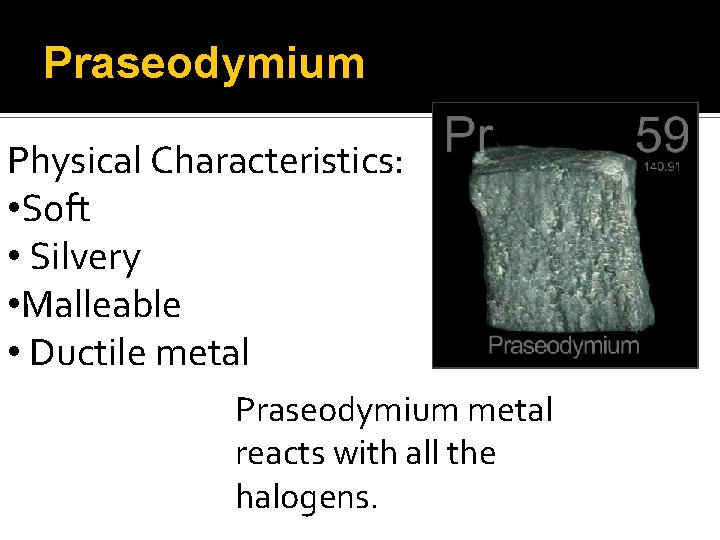 Praseodymium

Physical Characteristics:
• Soft
• Silvery
• Malleable
• Ductile metal

Pr
59
140.91
Praseodymium

Praseodymium metal reacts with all the halogens.